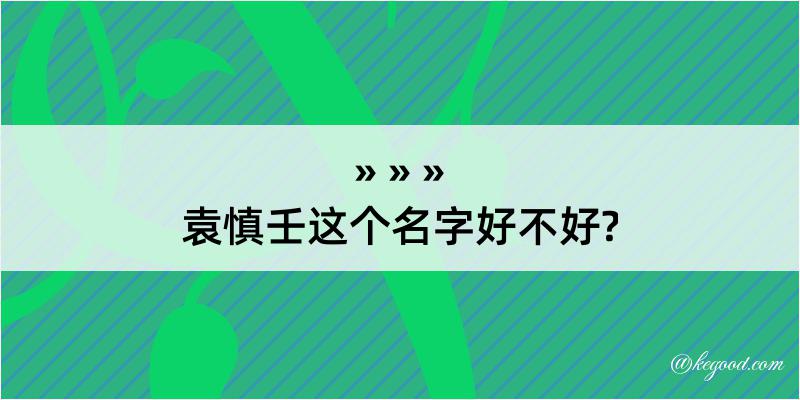 » » »
袁慎壬这个名字好不好?

@kegood.com